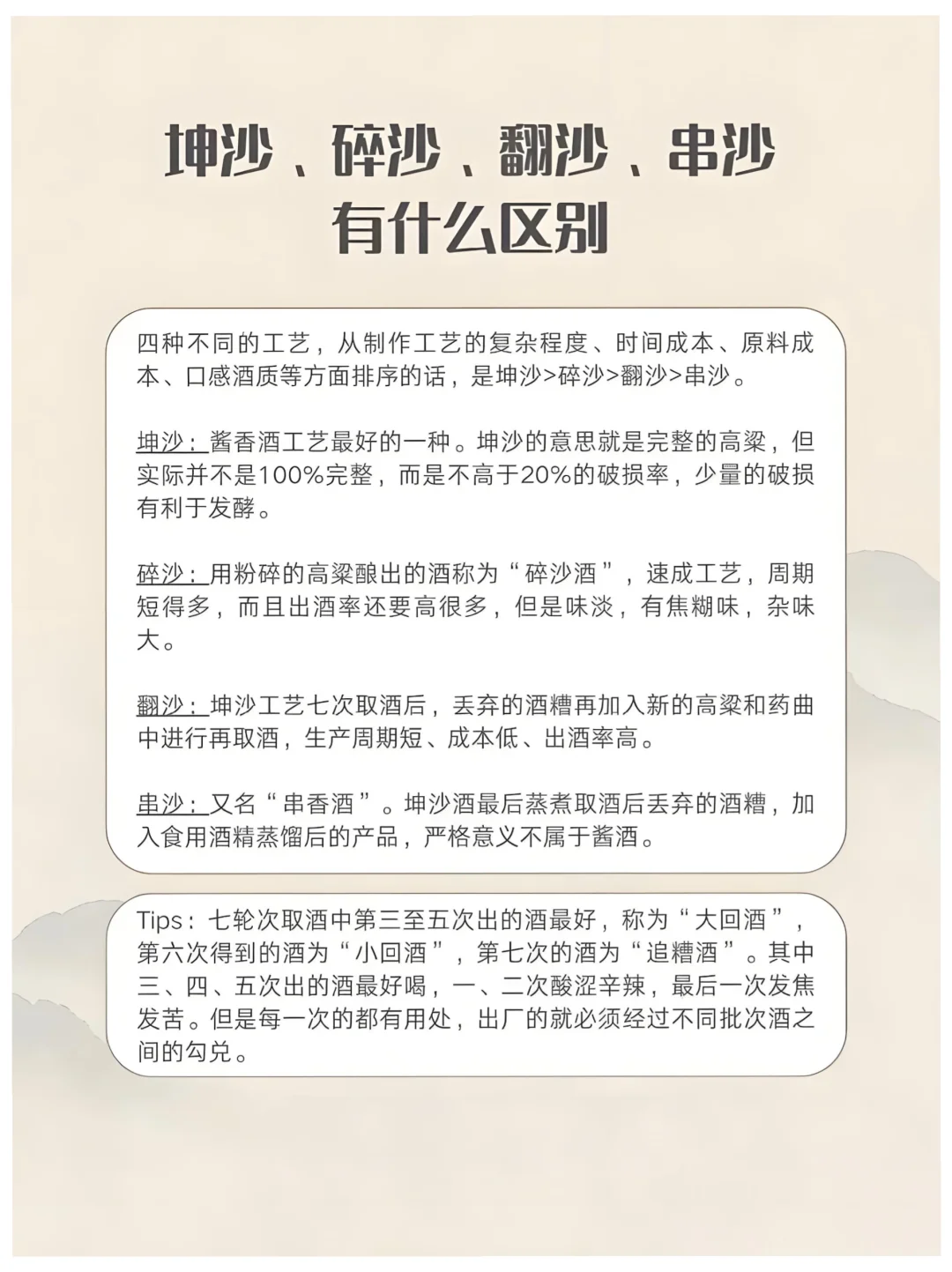 坤沙、碎沙、翻沙、串沙
有什么区别

四种不同的工艺，从制作工艺的复杂程度、时间成本、原料成本、口感酒质等方面排序的话，是坤沙>碎沙>翻沙>串沙。

坤沙：酱香酒工艺最好的一种。坤沙的意思就是完整的高粱，但实际并不是100%完整，而是不高于20%的破损率，少量的破损有利于发酵。

碎沙：用粉碎的高粱酿出的酒称为“碎沙酒”，速成工艺，周期短得多，而且出酒率还要高很多，但是味淡，有焦糊味，杂味大。

翻沙：坤沙工艺七次取酒后，丢弃的酒糟再加入新的高粱和药曲中进行再取酒，生产周期短、成本低、出酒率高。

串沙：又名“串香酒”。坤沙酒最后蒸煮取酒后丢弃的酒糟，加入食用酒精蒸馏后的产品，严格意义不属于酱酒。

Tips：七轮次取酒中第三至五次出的酒最好，称为“大回酒”，第六次得到的酒为“小回酒”，第七次的酒为“追糟酒”。其中三、四、五次出的酒最好喝，一、二次酸涩辛辣，最后一次发焦发苦。但是每一次的都有用处，出厂的就必须经过不同批次酒之间的勾兑。